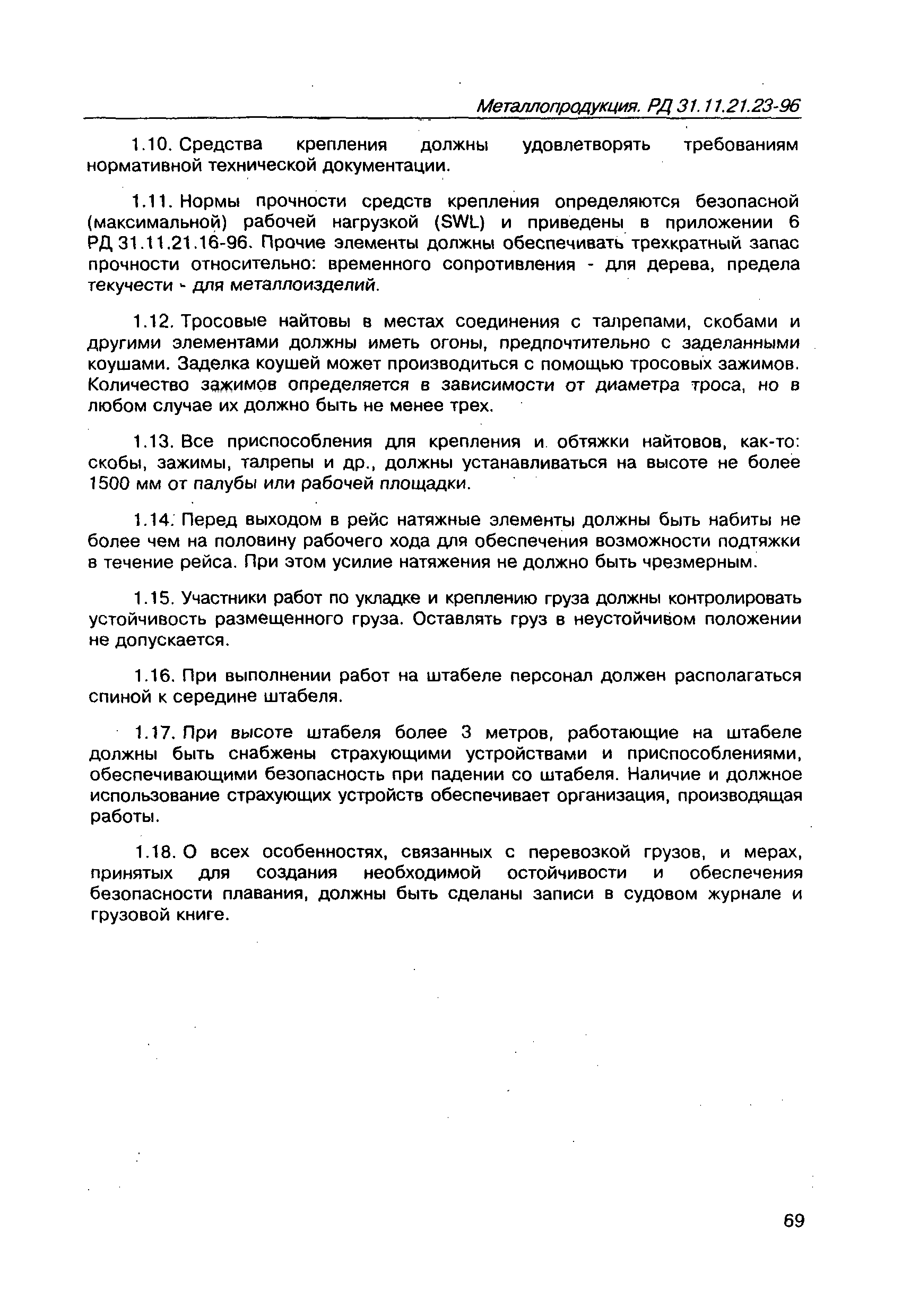 Металлопродукция. РД 31.11.21.23-96

1.10. Средства крепления должны удовлетворять требованиям нормативной технической документации.

1.11. Нормы прочности средств крепления определяются безопасной (максимальной) рабочей нагрузкой (SWL) и приведены в приложении 6 РД 31.11.21.16-96. Прочие элементы должны обеспечивать трехкратный запас прочности относительно: временного сопротивления - для дерева, предела текучести - для металлоизделий.

1.12. Тросовые найтовы в местах соединения с талрепами, скобами и другими элементами должны иметь огоны, предпочтительно с заделанными коушами. Заделка коушей может производиться с помощью тросовых зажимов. Количество зажимов определяется в зависимости от диаметра троса, но в любом случае их должно быть не менее трех.

1.13. Все приспособления для крепления и обтяжки найтовов, как-то: скобы, зажимы, талрепы и др., должны устанавливаться на высоте не более 1500 мм от палубы или рабочей площадки.

1.14. Перед выходом в рейс натяжные элементы должны быть набиты не более чем на половину рабочего хода для обеспечения возможности подтяжки в течение рейса. При этом усилие натяжения не должно быть чрезмерным.

1.15. Участники работ по укладке и креплению груза должны контролировать устойчивость размещенного груза. Оставлять груз в неустойчивом положении не допускается.

1.16. При выполнении работ на штабеле персонал должен располагаться спиной к середине штабеля.

1.17. При высоте штабеля более 3 метров, работающие на штабеле должны быть снабжены страхующими устройствами и приспособлениями, обеспечивающими безопасность при падении со штабеля. Наличие и должное использование страхующих устройств обеспечивает организация, производящая работы.

1.18. О всех особенностях, связанных с перевозкой грузов, и мерах, принятых для создания необходимой остойчивости и обеспечения безопасности плавания, должны быть сделаны записи в судовом журнале и грузовой книге.

69